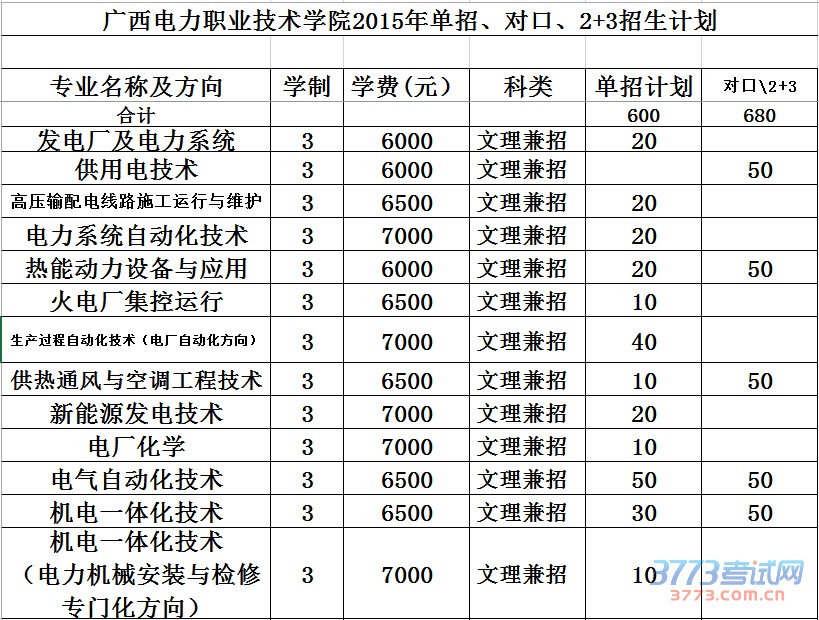 广西电力职业技术学院2015年单招、对口、2+3招生计划

| 专业名称及方向 | 学制 | 学费(元) | 科类 | 单招计划 | 对口\2+3 |
|---|---|---|---|---|---|
| 合计 | | | | 600 | 680 |
| 发电厂及电力系统 | 3 | 6000 | 文理兼招 | 20 | |
| 供用电技术 | 3 | 6000 | 文理兼招 | | 50 |
| 高压输配电线路施工运行与维护 | 3 | 6500 | 文理兼招 | 20 | |
| 电力系统自动化技术 | 3 | 7000 | 文理兼招 | 20 | |
| 热能动力设备与应用 | 3 | 6000 | 文理兼招 | 20 | 50 |
| 火电厂集控运行 | 3 | 6500 | 文理兼招 | 10 | |
| 生产过程自动化技术(电厂自动化方向) | 3 | 7000 | 文理兼招 | 40 | |
| 供热通风与空调工程技术 | 3 | 6500 | 文理兼招 | 10 | 50 |
| 新能源发电技术 | 3 | 7000 | 文理兼招 | 20 | |
| 电厂化学 | 3 | 7000 | 文理兼招 | 10 | |
| 电气自动化技术 | 3 | 6500 | 文理兼招 | 50 | 50 |
| 机电一体化技术 | 3 | 6500 | 文理兼招 | 30 | 50 |
| 机电一体化技术(电力机械安装与检修专门化方向) | 3 | 7000 | 文理兼招 | 10 | |

3773考试网
3773.com.cn